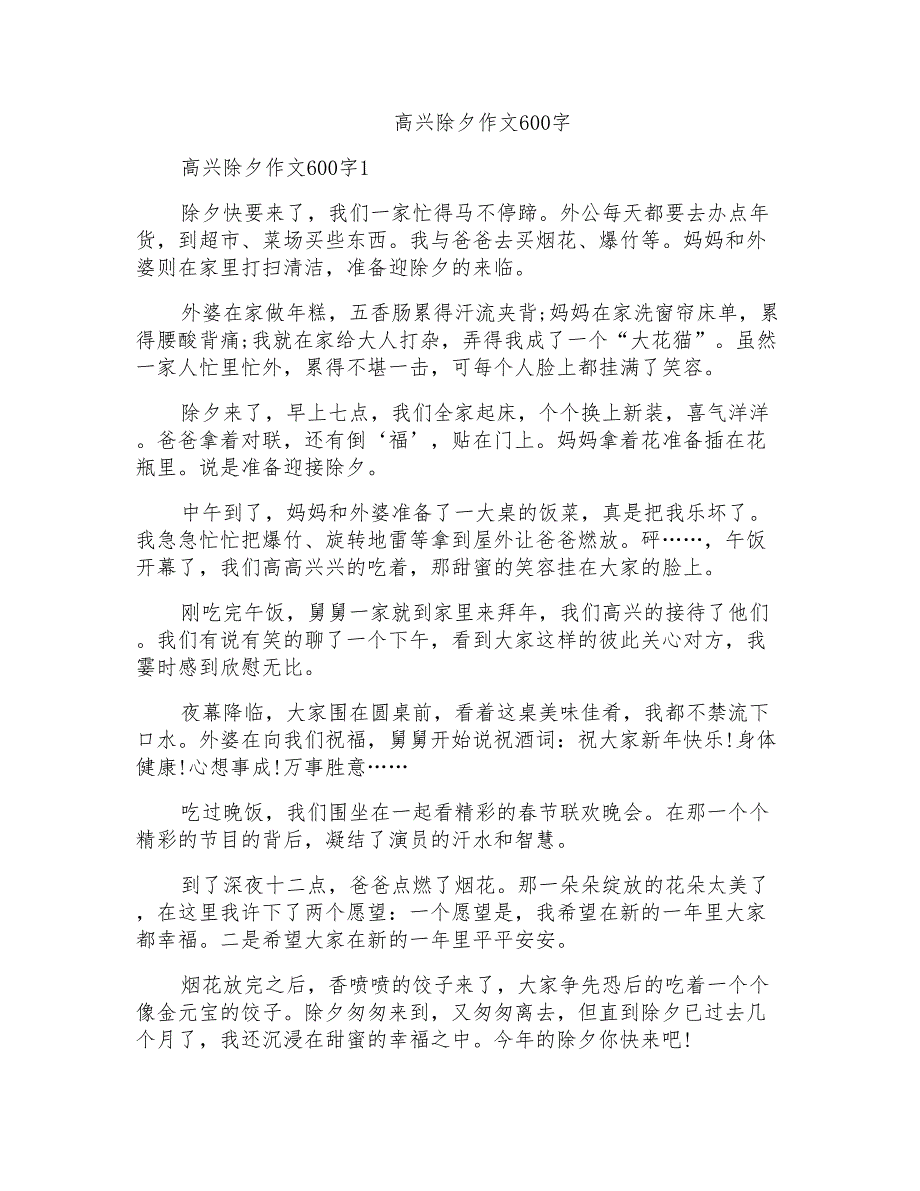 高兴除夕作文600字

高兴除夕作文600字1

除夕快要来了，我们一家忙得马不停蹄。外公每天都要去办点年货，到超市、菜场买些东西。我与爸爸去买烟花、爆竹等。妈妈和外婆则在家里打扫清洁，准备迎除夕的来临。

外婆在家做年糕，五香肠累得汗流夹背;妈妈在家洗窗帘床单，累得腰酸背痛;我就在家给大人打杂，弄得我成了一个“大花猫”。虽然一家人忙里忙外，累得不堪一击，可每个人脸上都挂满了笑容。

除夕来了，早上七点，我们全家起床，个个换上新装，喜气洋洋。爸爸拿着对联，还有倒‘福’，贴在门上。妈妈拿着花准备插在花瓶里。说是准备迎接除夕。

中午到了，妈妈和外婆准备了一大桌的饭菜，真是把我乐坏了。我急急忙忙把爆竹、旋转地雷等拿到屋外让爸爸燃放。砰……，午饭开幕了，我们高高兴兴的吃着，那甜蜜的笑容挂在大家的脸上。

刚吃完午饭，舅舅一家就到家里来拜年，我们高兴的接待了他们。我们有说有笑的聊了一个下午，看到大家这样的彼此关心对方，我霎时感到欣慰无比。

夜幕降临，大家围在圆桌前，看着这桌美味佳肴，我都不禁流下口水。外婆在向我们祝福，舅舅开始说祝酒词：祝大家新年快乐!身体健康!心想事成!万事胜意……

吃过晚饭，我们围坐在一起看精彩的春节联欢晚会。在那一个个精彩的节目的背后，凝结了演员的汗水和智慧。

到了深夜十二点，爸爸点燃了烟花。那一朵朵绽放的花朵太美了，在这里我许下了两个愿望：一个愿望是，我希望在新的一年里大家都幸福。二是希望大家在新的一年里平平安安。

烟花放完之后，香喷喷的饺子来了，大家争先恐后的吃着一个个像金元宝的饺子。除夕匆匆来到，又匆匆离去，但直到除夕已过去几个月了，我还沉浸在甜蜜的幸福之中。今年的除夕你快来吧!